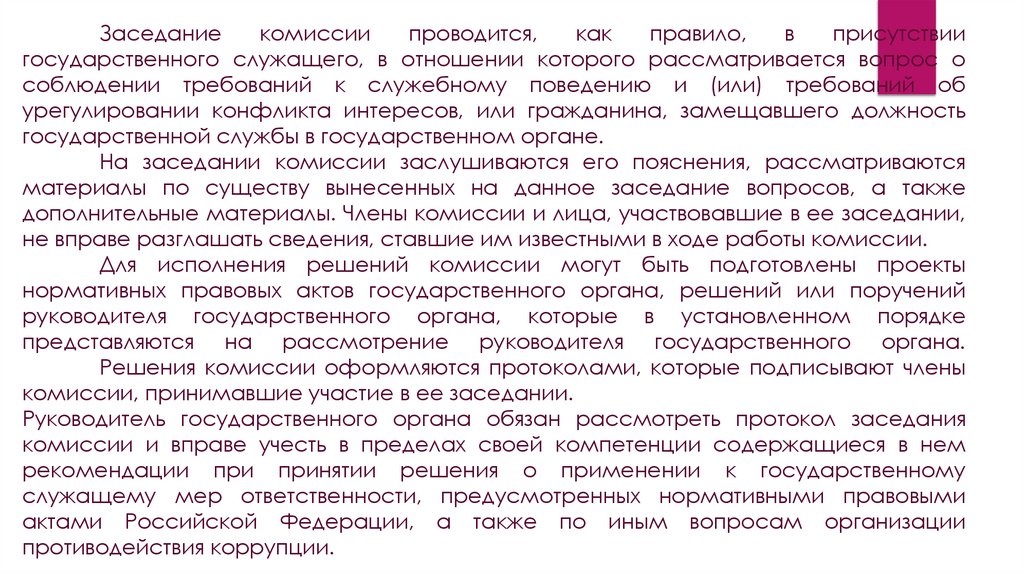 Заседание комиссии проводится, как правило, в присутствии государственного служащего, в отношении которого рассматривается вопрос о соблюдении требований к служебному поведению и (или) требований об урегулировании конфликта интересов, или гражданина, замещавшего должность государственной службы в государственном органе.

На заседании комиссии заслушиваются его пояснения, рассматриваются материалы по существу вынесенных на данное заседание вопросов, а также дополнительные материалы. Члены комиссии и лица, участвовавшие в ее заседании, не вправе разглашать сведения, ставшие им известными в ходе работы комиссии.

Для исполнения решений комиссии могут быть подготовлены проекты нормативных правовых актов государственного органа, решений или поручений руководителя государственного органа, которые в установленном порядке представляются на рассмотрение руководителя государственного органа.

Решения комиссии оформляются протоколами, которые подписывают члены комиссии, принимавшие участие в ее заседании.

Руководитель государственного органа обязан рассмотреть протокол заседания комиссии и вправе учесть в пределах своей компетенции содержащиеся в нем рекомендации при принятии решения о применении к государственному служащему мер ответственности, предусмотренных нормативными правовыми актами Российской Федерации, а также по иным вопросам организации противодействия коррупции.